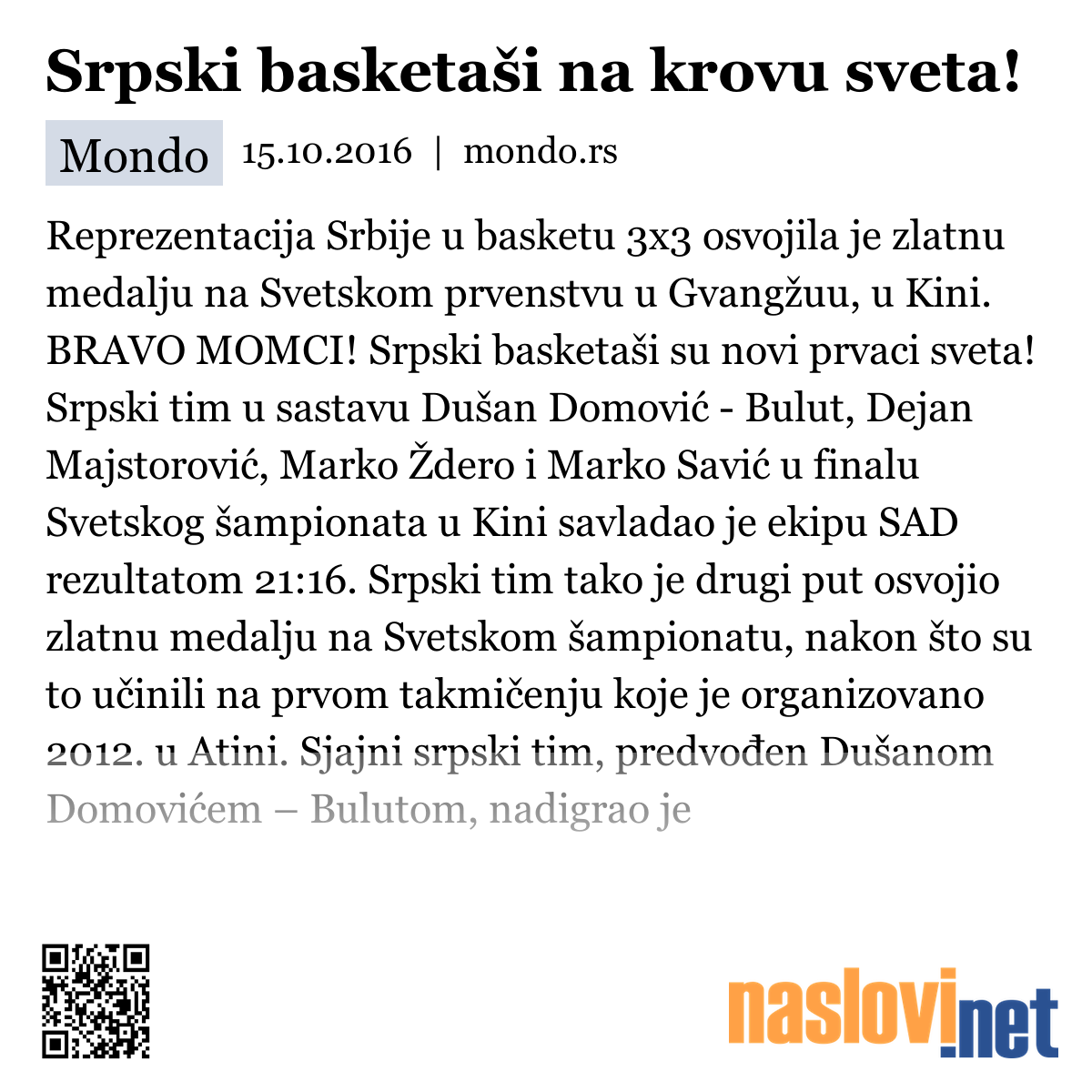 Srpski basketaši na krovu sveta!

Mondo 15.10.2016 | mondo.rs

Reprezentacija Srbije u basketu 3x3 osvojila je zlatnu medalju na Svetskom prvenstvu u Gvangžuu, u Kini. BRAVO MOMCI! Srpski basketaši su novi prvaci sveta! Srpski tim u sastavu Dušan Domović - Bulut, Dejan Majstorović, Marko Ždero i Marko Savić u finalu Svetskog šampionata u Kini savladao je ekipu SAD rezultatom 21:16. Srpski tim tako je drugi put osvojio zlatnu medalju na Svetskom šampionatu, nakon što su to učinili na prvom takmičenju koje je organizovano 2012. u Atini. Sjajni srpski tim, predvođen Dušanom Domovićem – Bulutom, nadigrao je

naslovi.net